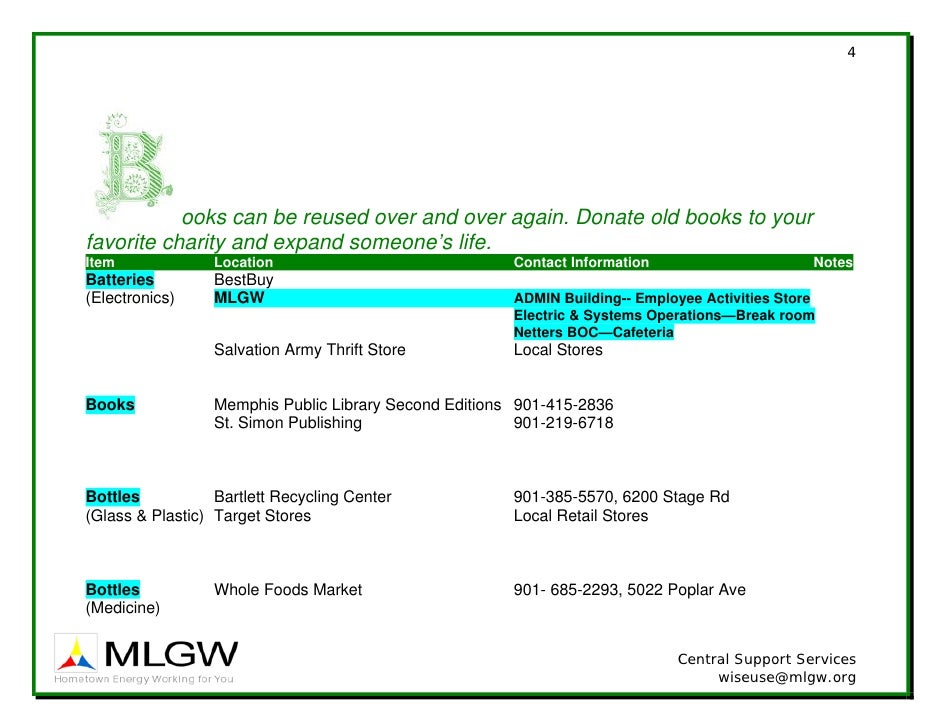 4

Books can be reused over and over again. Donate old books to your favorite charity and expand someone's life.

| Item | Location | Contact Information | Notes |
|---|---|---|---|
| Batteries (Electronics) | BestBuy | | |
| | MLGW | ADMIN Building-- Employee Activities Store Electric & Systems Operations—Break room Netters BOC—Cafeteria | |
| | Salvation Army Thrift Store | Local Stores | |
| Books | Memphis Public Library Second Editions | 901-415-2836 | |
| | St. Simon Publishing | 901-219-6718 | |
| Bottles (Glass & Plastic) | Bartlett Recycling Center | 901-385-5570, 6200 Stage Rd | |
| | Target Stores | Local Retail Stores | |
| Bottles (Medicine) | Whole Foods Market | 901- 685-2293, 5022 Poplar Ave | |

MLGW
Hometown Energy Working for You

Central Support Services
wiseuse@mlgw.org